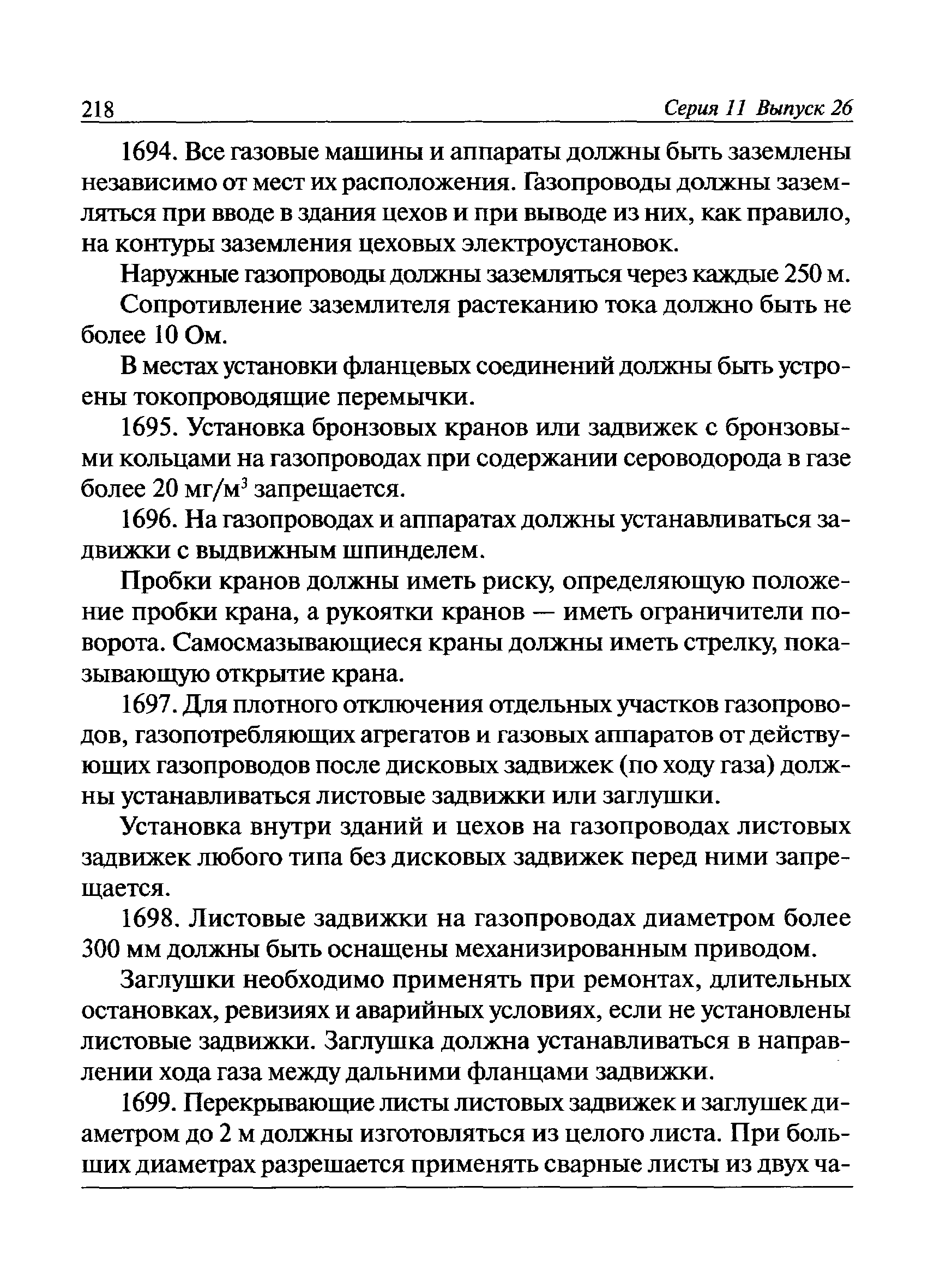 218 Серия 11 Выпуск 26

1694. Все газовые машины и аппараты должны быть заземлены независимо от мест их расположения. Газопроводы должны заземляться при вводе в здания цехов и при выводе из них, как правило, на контуры заземления цеховых электроустановок.

Наружные газопроводы должны заземляться через каждые 250 м.

Сопротивление заземлителя растеканию тока должно быть не более 10 Ом.

В местах установки фланцевых соединений должны быть устроены токопроводящие перемычки.

1695. Установка бронзовых кранов или задвижек с бронзовыми кольцами на газопроводах при содержании сероводорода в газе более 20 мг/м$^3$ запрещается.

1696. На газопроводах и аппаратах должны устанавливаться задвижки с выдвижным шпинделем.

Пробки кранов должны иметь риску, определяющую положение пробки крана, а рукоятки кранов — иметь ограничители поворота. Самосмазывающиеся краны должны иметь стрелку, показывающую открытие крана.

1697. Для плотного отключения отдельных участков газопроводов, газопотребляющих агрегатов и газовых аппаратов от действующих газопроводов после дисковых задвижек (по ходу газа) должны устанавливаться листовые задвижки или заглушки.

Установка внутри зданий и цехов на газопроводах листовых задвижек любого типа без дисковых задвижек перед ними запрещается.

1698. Листовые задвижки на газопроводах диаметром более 300 мм должны быть оснащены механизированным приводом.

Заглушки необходимо применять при ремонтах, длительных остановках, ревизиях и аварийных условиях, если не установлены листовые задвижки. Заглушка должна устанавливаться в направлении хода газа между дальними фланцами задвижки.

1699. Перекрывающие листы листовых задвижек и заглушек диаметром до 2 м должны изготовляться из целого листа. При больших диаметрах разрешается применять сварные листы из двух ча-